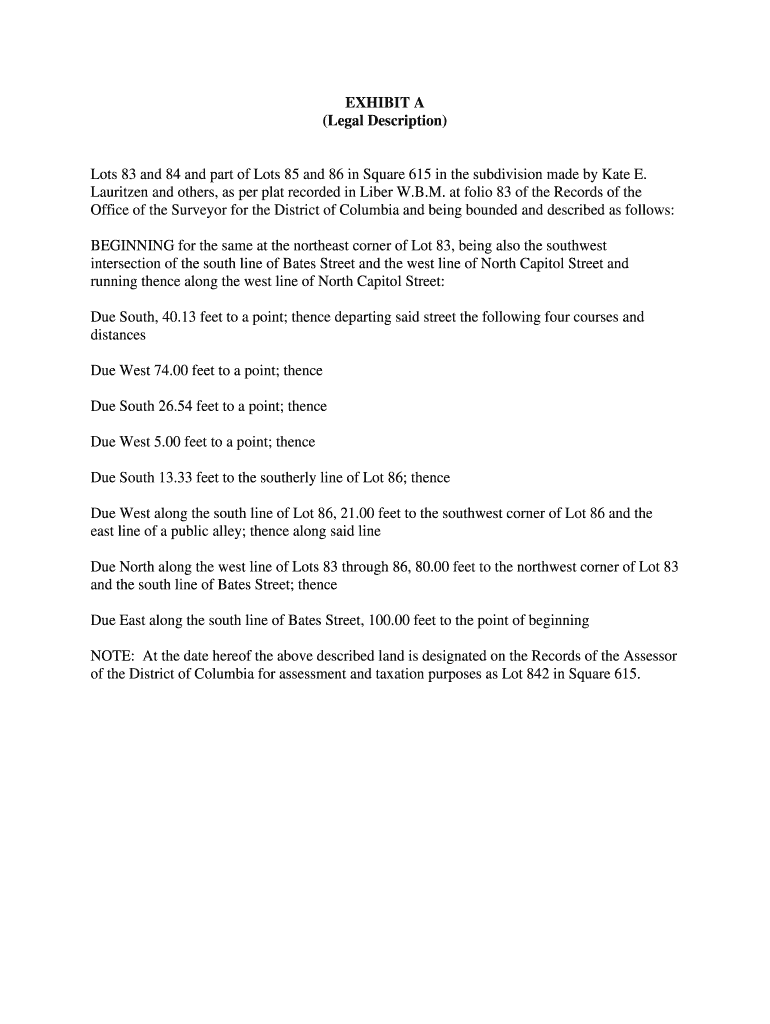 EXHIBIT A
(Legal Description)

Lots 83 and 84 and part of Lots 85 and 86 in Square 615 in the subdivision made by Kate E. Lauritzen and others, as per plat recorded in Liber W.B.M. at folio 83 of the Records of the Office of the Surveyor for the District of Columbia and being bounded and described as follows:

BEGINNING for the same at the northeast corner of Lot 83, being also the southwest intersection of the south line of Bates Street and the west line of North Capitol Street and running thence along the west line of North Capitol Street:

Due South, 40.13 feet to a point; thence departing said street the following four courses and distances

Due West 74.00 feet to a point; thence

Due South 26.54 feet to a point; thence

Due West 5.00 feet to a point; thence

Due South 13.33 feet to the southerly line of Lot 86; thence

Due West along the south line of Lot 86, 21.00 feet to the southwest corner of Lot 86 and the east line of a public alley; thence along said line

Due North along the west line of Lots 83 through 86, 80.00 feet to the northwest corner of Lot 83 and the south line of Bates Street; thence

Due East along the south line of Bates Street, 100.00 feet to the point of beginning

NOTE: At the date hereof the above described land is designated on the Records of the Assessor of the District of Columbia for assessment and taxation purposes as Lot 842 in Square 615.